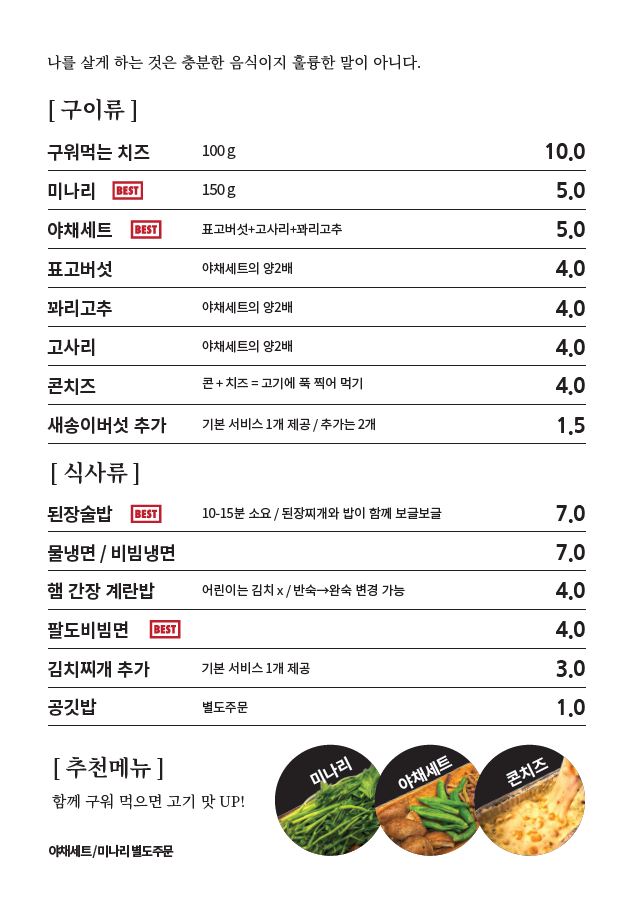 나를 살게 하는 것은 충분한 음식이지 훌륭한 말이 아니다.

[ 구이류 ]

| | | |
|---|---|---|
| 구워먹는 치즈 | 100 g | 10.0 |
| 미나리 BEST | 150 g | 5.0 |
| 야채세트 BEST | 표고버섯+고사리+꽈리고추 | 5.0 |
| 표고버섯 | 야채세트의 양2배 | 4.0 |
| 꽈리고추 | 야채세트의 양2배 | 4.0 |
| 고사리 | 야채세트의 양2배 | 4.0 |
| 콘치즈 | 콘 + 치즈 = 고기에 푹 찍어 먹기 | 4.0 |
| 새송이버섯 추가 | 기본 서비스 1개 제공 / 추가는 2개 | 1.5 |

[ 식사류 ]

| | | |
|---|---|---|
| 된장술밥 BEST | 10-15분 소요 / 된장찌개와 밥이 함께 보글보글 | 7.0 |
| 물냉면 / 비빔냉면 | | 7.0 |
| 햄 간장 계란밥 | 어린이는 김치 x / 반숙→완숙 변경 가능 | 4.0 |
| 팔도비빔면 BEST | | 4.0 |
| 김치찌개 추가 | 기본 서비스 1개 제공 | 3.0 |
| 공깃밥 | 별도주문 | 1.0 |

[ 추천메뉴 ]

함께 구워 먹으면 고기 맛 UP!

야채세트/미나리 별도주문

미나리 야채세트 콘치즈